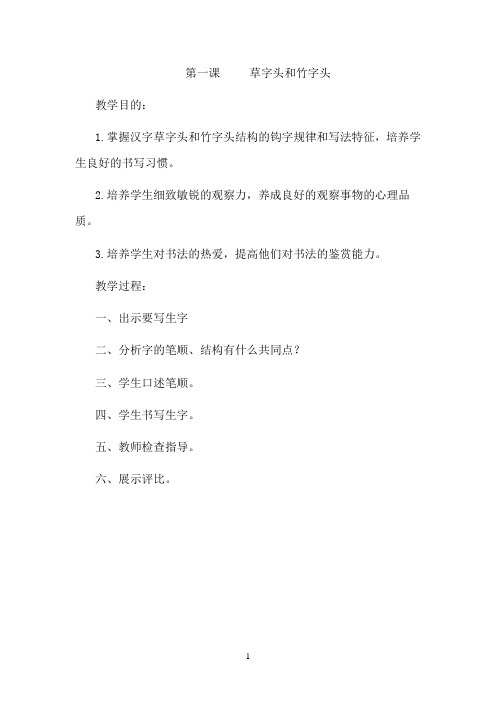 第一课　　草字头和竹字头

教学目的：

1.掌握汉字草字头和竹字头结构的钩字规律和写法特征，培养学生良好的书写习惯。

2.培养学生细致敏锐的观察力，养成良好的观察事物的心理品质。

3.培养学生对书法的热爱，提高他们对书法的鉴赏能力。

教学过程：

一、出示要写生字

二、分析字的笔顺、结构有什么共同点？

三、学生口述笔顺。

四、学生书写生字。

五、教师检查指导。

六、展示评比。

1